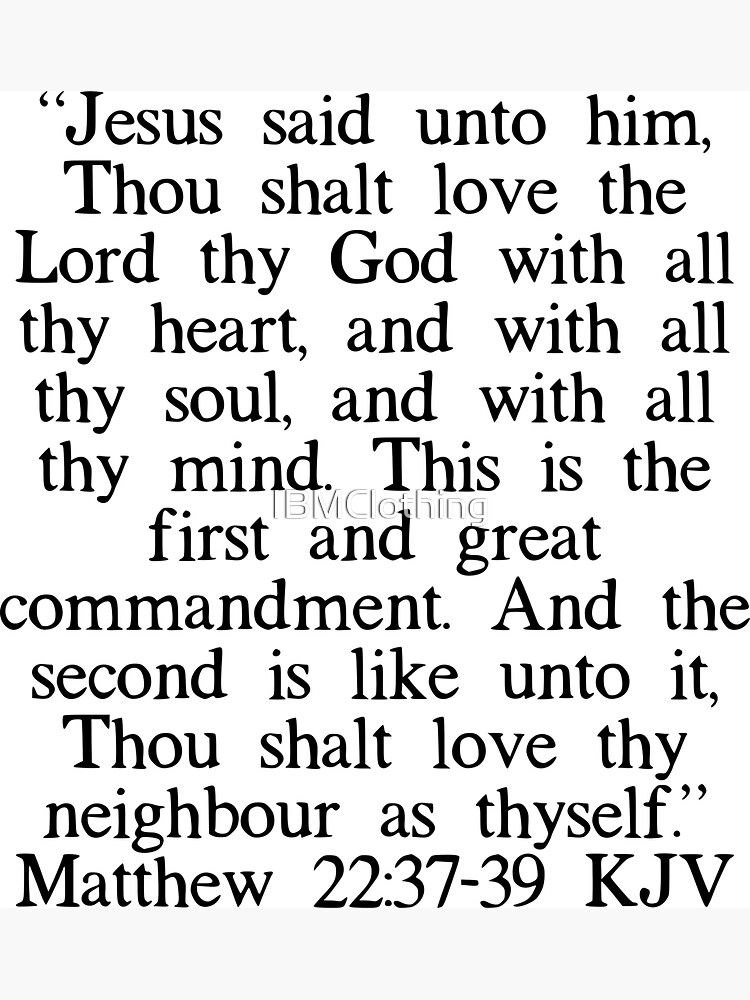 "Jesus said unto him, Thou shalt love the Lord thy God with all thy heart, and with all thy soul, and with all thy mind. This is the first and great commandment. And the second is like unto it, Thou shalt love thy neighbour as thyself."
Matthew 22:37-39 KJV

IBMClothing